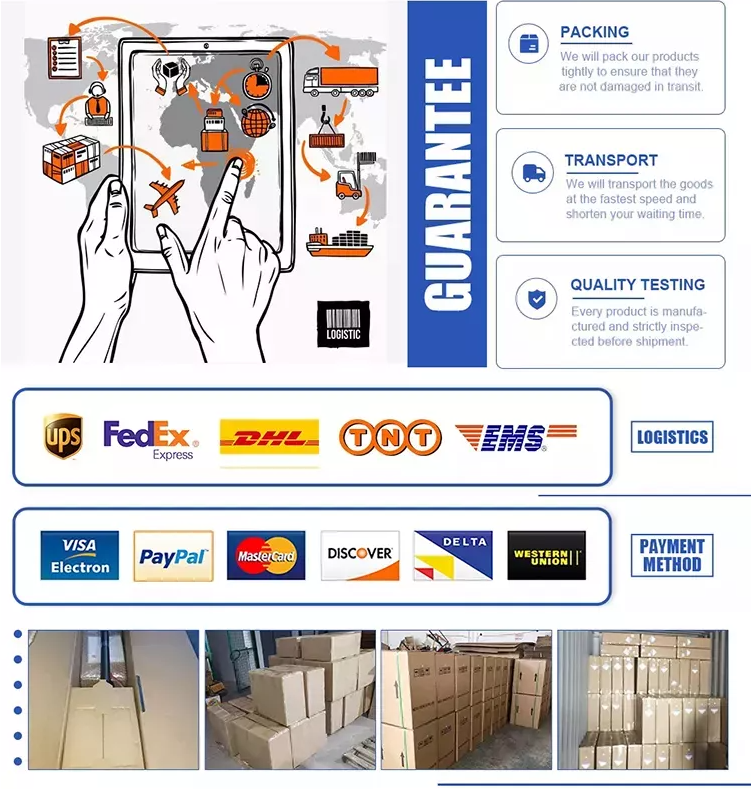 LOGISTIC

GUARANTEE

PACKING
We will pack our products tightly to ensure that they are not damaged in transit.

TRANSPORT
We will transport the goods at the fastest speed and shorten your waiting time.

QUALITY TESTING
Every product is manufactured and strictly inspected before shipment.

UPS FedEx Express DHL TNT EMS

LOGISTICS

VISA Electron PayPal MasterCard DISCOVER DELTA WESTERN UNION

PAYMENT METHOD